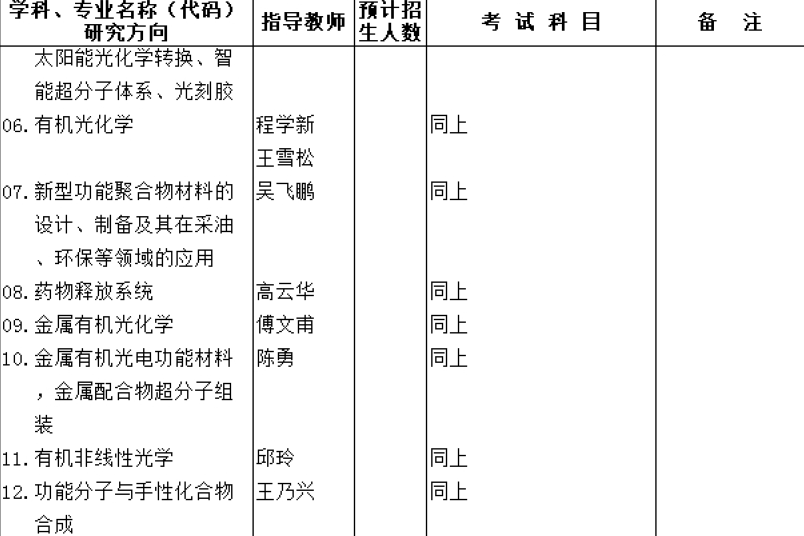 | 学科、专业名称（代码）研究方向 | 指导教师 | 预计招生人数 | 考试科目 | 备注 |
|---|---|---|---|---|
| 太阳能光化学转换、智能超分子体系、光刻胶 | | | | |
| 06.有机光化学 | 程学新 王雪松 | | 同上 | |
| 07.新型功能聚合物材料的设计、制备及其在采油、环保等领域的应用 | 吴飞鹏 | | 同上 | |
| 08.药物释放系统 | 高云华 | | 同上 | |
| 09.金属有机光化学 | 傅文甫 | | 同上 | |
| 10.金属有机光电功能材料，金属配合物超分子组装 | 陈勇 | | 同上 | |
| 11.有机非线性光学 | 邱玲 | | 同上 | |
| 12.功能分子与手性化合物合成 | 王乃兴 | | 同上 | |